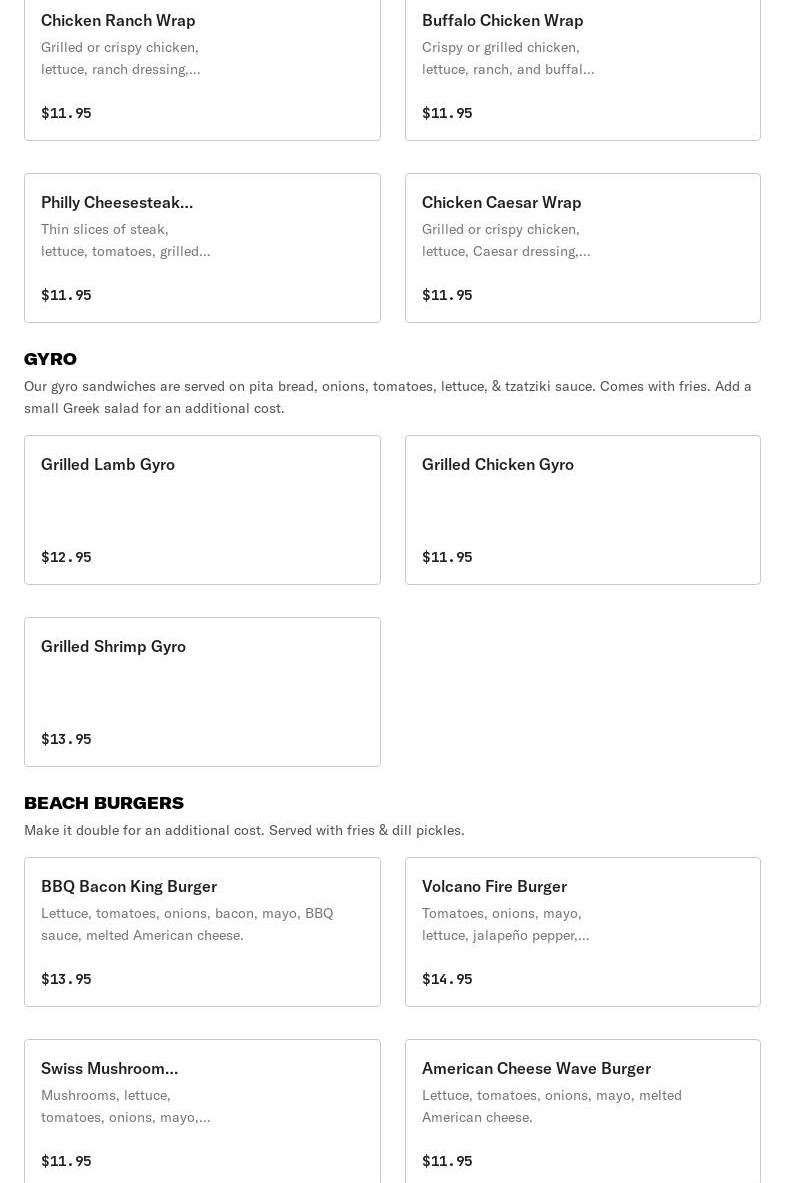 Chicken Ranch Wrap
Grilled or crispy chicken, lettuce, ranch dressing,...

$11.95

Buffalo Chicken Wrap
Crispy or grilled chicken, lettuce, ranch, and buffal...

$11.95

Philly Cheesesteak...
Thin slices of steak, lettuce, tomatoes, grilled...

$11.95

Chicken Caesar Wrap
Grilled or crispy chicken, lettuce, Caesar dressing,...

$11.95

GYRO
Our gyro sandwiches are served on pita bread, onions, tomatoes, lettuce, & tzatziki sauce. Comes with fries. Add a small Greek salad for an additional cost.

Grilled Lamb Gyro

$12.95

Grilled Chicken Gyro

$11.95

Grilled Shrimp Gyro

$13.95

BEACH BURGERS
Make it double for an additional cost. Served with fries & dill pickles.

BBQ Bacon King Burger
Lettuce, tomatoes, onions, bacon, mayo, BBQ sauce, melted American cheese.

$13.95

Volcano Fire Burger
Tomatoes, onions, mayo, lettuce, jalapeño pepper,...

$14.95

Swiss Mushroom...
Mushrooms, lettuce, tomatoes, onions, mayo,...

$11.95

American Cheese Wave Burger
Lettuce, tomatoes, onions, mayo, melted American cheese.

$11.95